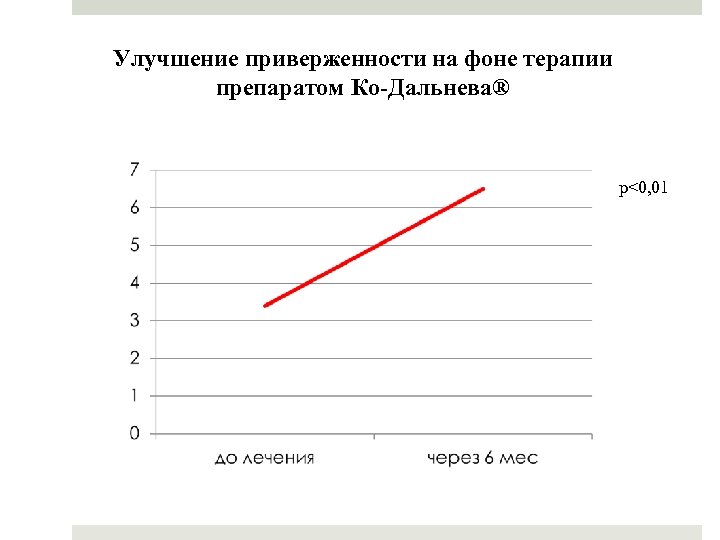 Улучшение приверженности на фоне терапии препаратом Ко-Дальнева®

7
6
5
4
3
2
1
0

до лечения
через 6 мес

p<0,01